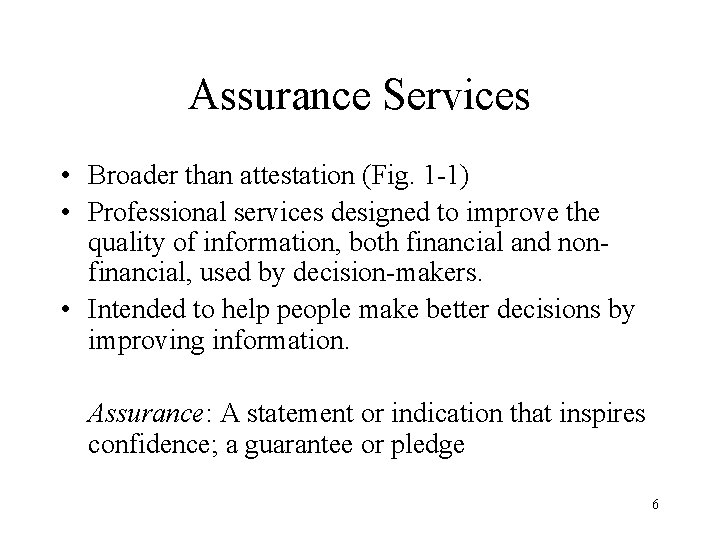 Assurance Services

• Broader than attestation (Fig. 1-1)
• Professional services designed to improve the quality of information, both financial and non-financial, used by decision-makers.
• Intended to help people make better decisions by improving information.

Assurance: A statement or indication that inspires confidence; a guarantee or pledge

6